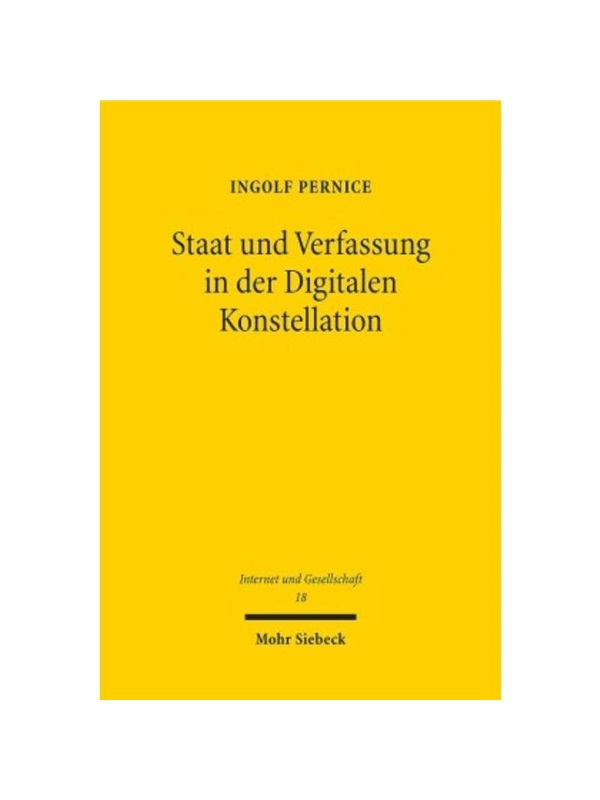 INGOLF PERNICE

Staat und Verfassung
in der Digitalen
Konstellation

Internet und Gesellschaft
18

Mohr Siebeck